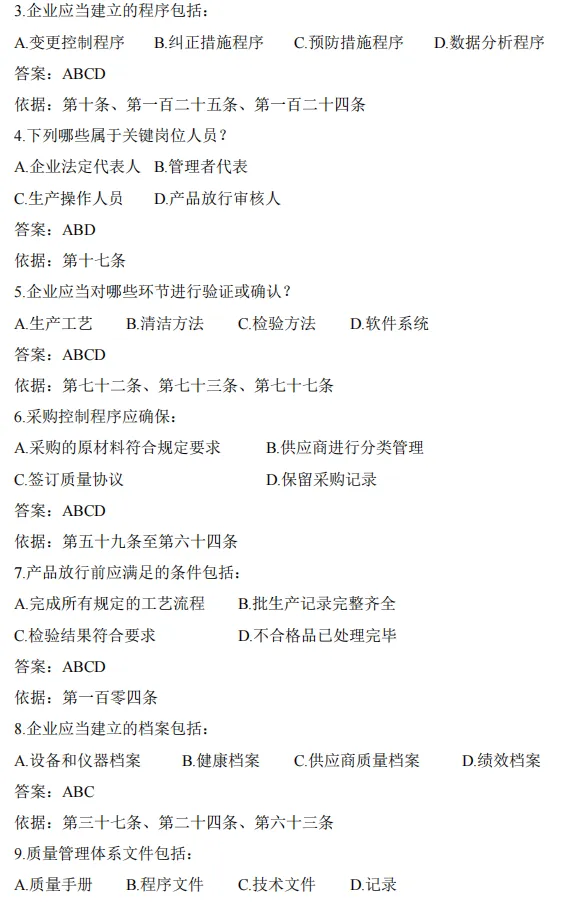 3.企业应当建立的程序包括：

A.变更控制程序　B.纠正措施程序　C.预防措施程序　D.数据分析程序

答案：ABCD

依据：第十条、第一百二十五条、第一百二十四条

4.下列哪些属于关键岗位人员？

A.企业法定代表人　B.管理者代表

C.生产操作人员　D.产品放行审核人

答案：ABD

依据：第十七条

5.企业应当对哪些环节进行验证或确认？

A.生产工艺　B.清洁方法　C.检验方法　D.软件系统

答案：ABCD

依据：第七十二条、第七十三条、第七十七条

6.采购控制程序应确保：

A.采购的原材料符合规定要求　B.供应商进行分类管理

C.签订质量协议　D.保留采购记录

答案：ABCD

依据：第五十九条至第六十四条

7.产品放行前应满足的条件包括：

A.完成所有规定的工艺流程　B.批生产记录完整齐全

C.检验结果符合要求　D.不合格品已处理完毕

答案：ABCD

依据：第一百零四条

8.企业应当建立的档案包括：

A.设备和仪器档案　B.健康档案　C.供应商质量档案　D.绩效档案

答案：ABC

依据：第三十七条、第二十四条、第六十三条

9.质量管理体系文件包括：

A.质量手册　B.程序文件　C.技术文件　D.记录